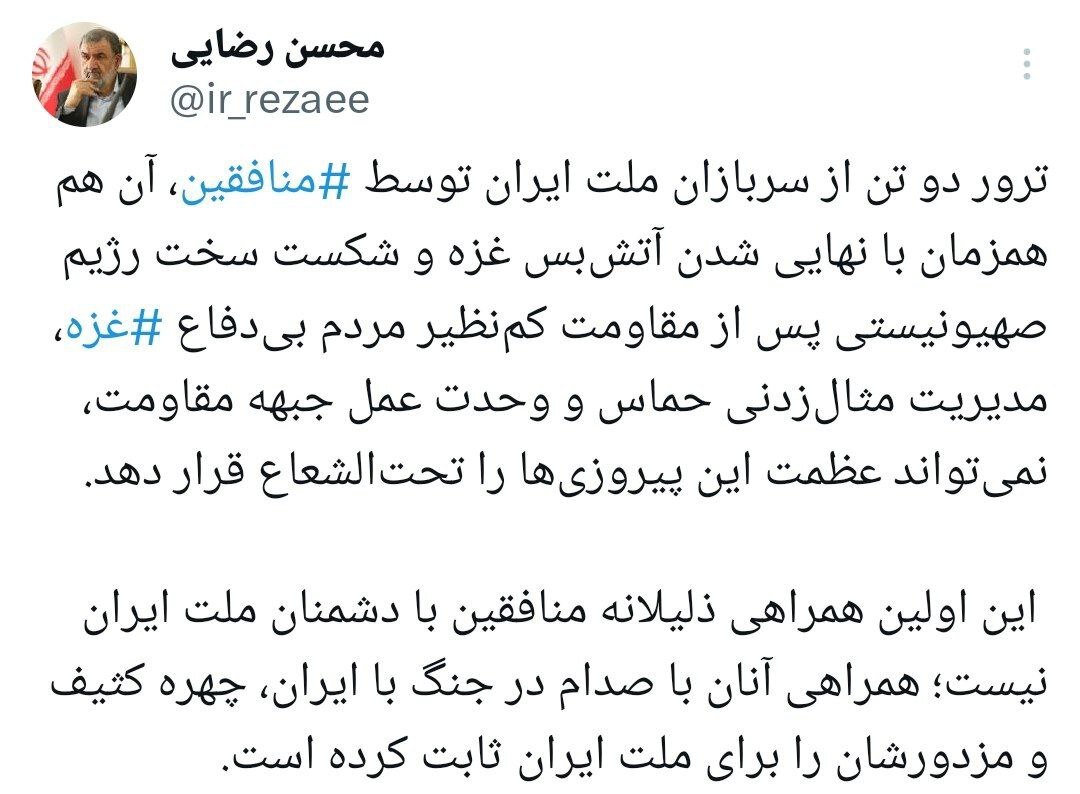 محسن رضایی
@ir_rezaee

ترور دو تن از سربازان ملت ایران توسط #منافقین، آن هم همزمان با نهایی شدن آتش‌بس غزه و شکست سخت رژیم صهیونیستی پس از مقاومت کم‌نظیر مردم بی‌دفاع #غزه، مدیریت مثال‌زدنی حماس و وحدت عمل جبهه مقاومت، نمی‌تواند عظمت این پیروزی‌ها را تحت‌الشعاع قرار دهد.

این اولین همراهی ذلیلانه منافقین با دشمنان ملت ایران نیست؛ همراهی آنان با صدام در جنگ با ایران، چهره کثیف و مزدورشان را برای ملت ایران ثابت کرده است.